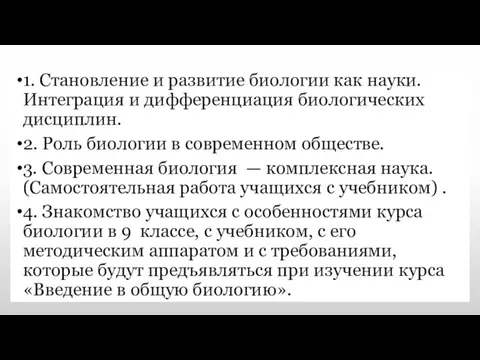 •1. Становление и развитие биологии как науки. Интеграция и дифференциация биологических дисциплин.

•2. Роль биологии в современном обществе.

•3. Современная биология — комплексная наука. (Самостоятельная работа учащихся с учебником) .

•4. Знакомство учащихся с особенностями курса биологии в 9 классе, с учебником, с его методическим аппаратом и с требованиями, которые будут предъявляться при изучении курса «Введение в общую биологию».